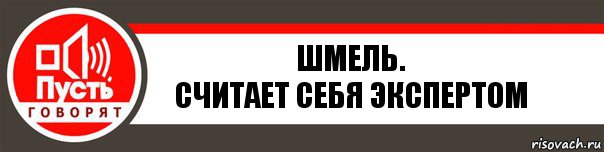 Пусть ГОВОРЯТ

ШМЕЛЬ.
СЧИТАЕТ СЕБЯ ЭКСПЕРТОМ

risovach.ru